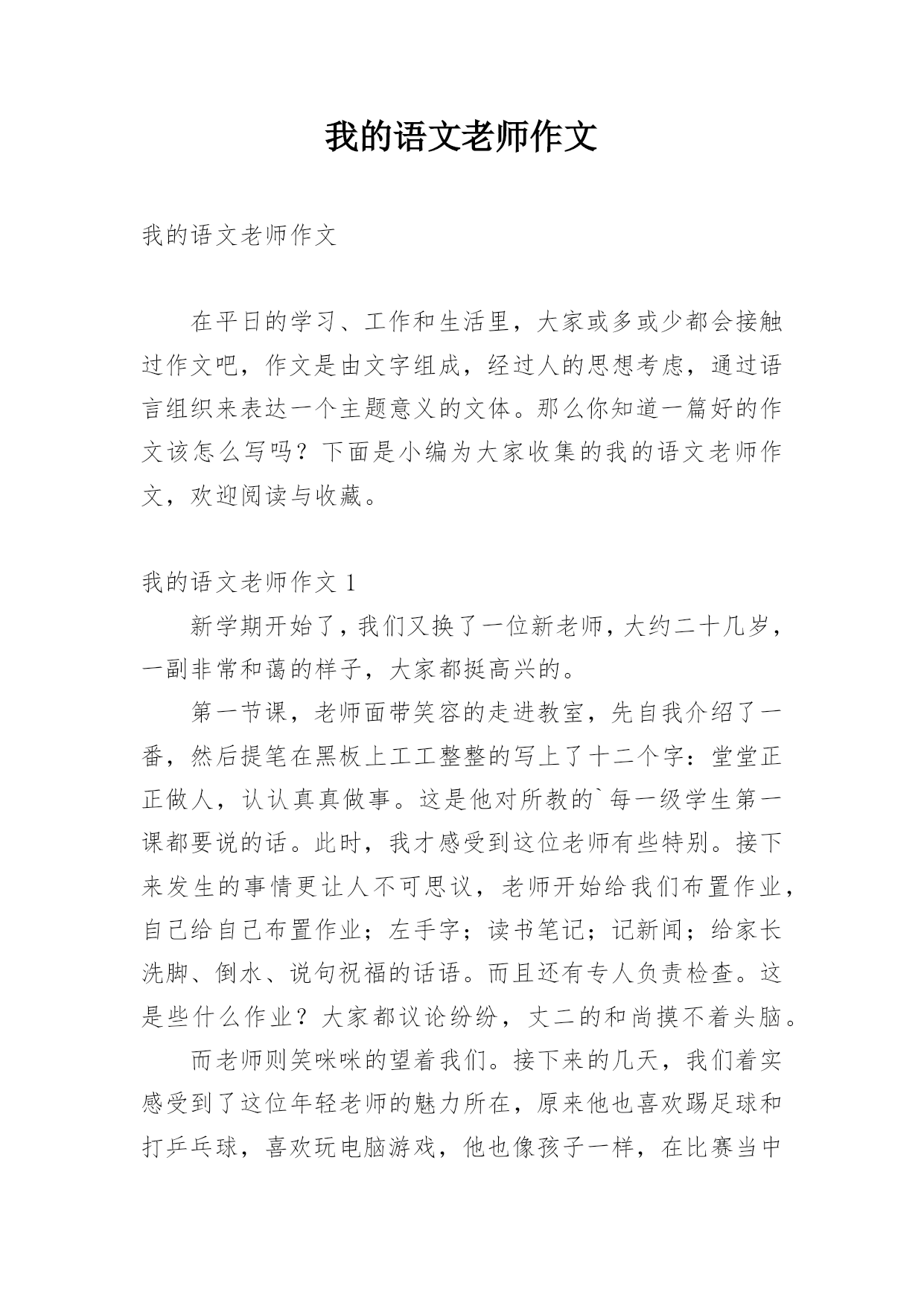 我的语文老师作文

我的语文老师作文

在平日的学习、工作和生活里，大家或多或少都会接触过作文吧，作文是由文字组成，经过人的思想考虑，通过语言组织来表达一个主题意义的文体。那么你知道一篇好的作文该怎么写吗？下面是小编为大家收集的我的语文老师作文，欢迎阅读与收藏。

我的语文老师作文 1

新学期开始了，我们又换了一位新老师，大约二十几岁，一副非常和蔼的样子，大家都挺高兴的。

第一节课，老师面带笑容的走进教室，先自我介绍了一番，然后提笔在黑板上工工整整的写上了十二个字：堂堂正正做人，认认真真做事。这是他对所教的`每一级学生第一课都要说的话。此时，我才感受到这位老师有些特别。接下来发生的事情更让人不可思议，老师开始给我们布置作业，自己给自己布置作业；左手字；读书笔记；记新闻；给家长洗脚、倒水、说句祝福的话语。而且还有专人负责检查。这是些什么作业？大家都议论纷纷，丈二的和尚摸不着头脑。

而老师则笑咪咪的望着我们。接下来的几天，我们着实感受到了这位年轻老师的魅力所在，原来他也喜欢踢足球和打乒乓球，喜欢玩电脑游戏，他也像孩子一样，在比赛当中